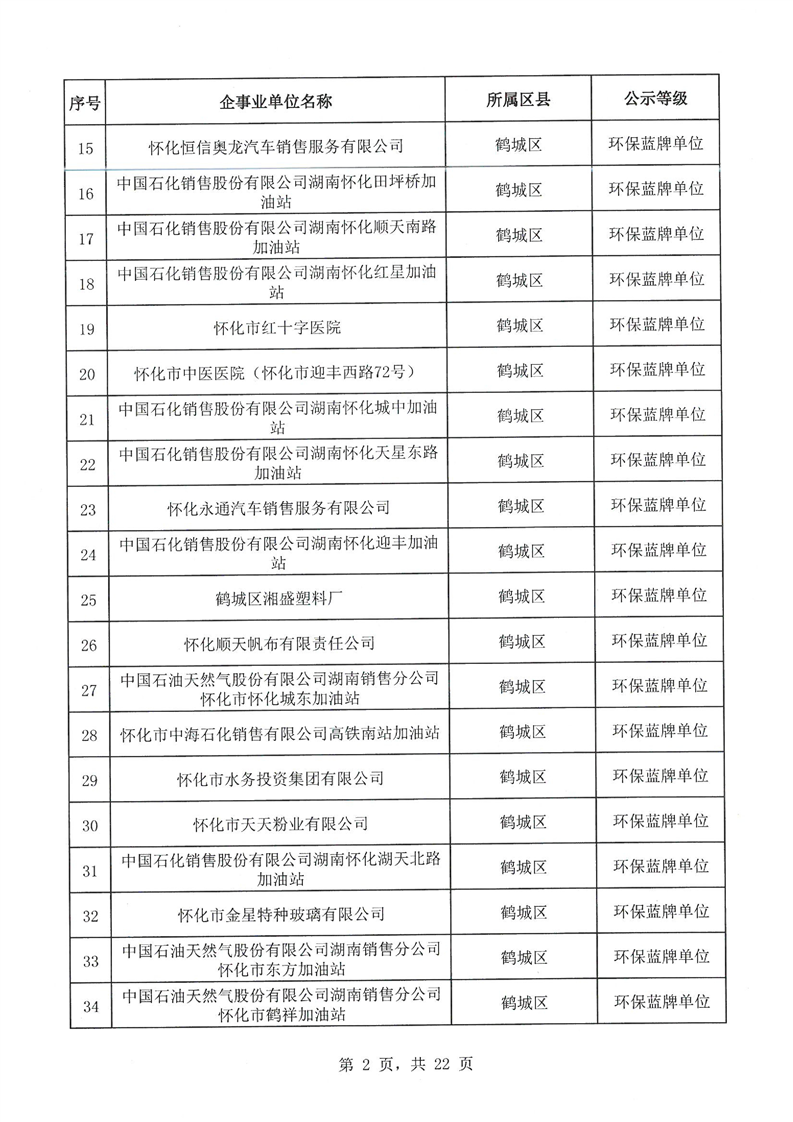 | 序号 | 企事业单位名称 | 所属区县 | 公示等级 |
|---|---|---|---|
| 15 | 怀化恒信奥龙汽车销售服务有限公司 | 鹤城区 | 环保蓝牌单位 |
| 16 | 中国石化销售股份有限公司湖南怀化田坪桥加油站 | 鹤城区 | 环保蓝牌单位 |
| 17 | 中国石化销售股份有限公司湖南怀化顺天南路加油站 | 鹤城区 | 环保蓝牌单位 |
| 18 | 中国石化销售股份有限公司湖南怀化红星加油站 | 鹤城区 | 环保蓝牌单位 |
| 19 | 怀化市红十字医院 | 鹤城区 | 环保蓝牌单位 |
| 20 | 怀化市中医医院（怀化市迎丰西路72号） | 鹤城区 | 环保蓝牌单位 |
| 21 | 中国石化销售股份有限公司湖南怀化城中加油站 | 鹤城区 | 环保蓝牌单位 |
| 22 | 中国石化销售股份有限公司湖南怀化天星东路加油站 | 鹤城区 | 环保蓝牌单位 |
| 23 | 怀化永通汽车销售服务有限公司 | 鹤城区 | 环保蓝牌单位 |
| 24 | 中国石化销售股份有限公司湖南怀化迎丰加油站 | 鹤城区 | 环保蓝牌单位 |
| 25 | 鹤城区湘盛塑料厂 | 鹤城区 | 环保蓝牌单位 |
| 26 | 怀化顺天帆布有限责任公司 | 鹤城区 | 环保蓝牌单位 |
| 27 | 中国石油天然气股份有限公司湖南销售分公司怀化市怀化城东加油站 | 鹤城区 | 环保蓝牌单位 |
| 28 | 怀化市中海石化销售有限公司高铁南站加油站 | 鹤城区 | 环保蓝牌单位 |
| 29 | 怀化市水务投资集团有限公司 | 鹤城区 | 环保蓝牌单位 |
| 30 | 怀化市天天粉业有限公司 | 鹤城区 | 环保蓝牌单位 |
| 31 | 中国石化销售股份有限公司湖南怀化湖天北路加油站 | 鹤城区 | 环保蓝牌单位 |
| 32 | 怀化市金星特种玻璃有限公司 | 鹤城区 | 环保蓝牌单位 |
| 33 | 中国石油天然气股份有限公司湖南销售分公司怀化市东方加油站 | 鹤城区 | 环保蓝牌单位 |
| 34 | 中国石油天然气股份有限公司湖南销售分公司怀化市鹤祥加油站 | 鹤城区 | 环保蓝牌单位 |

第 2 页，共 22 页